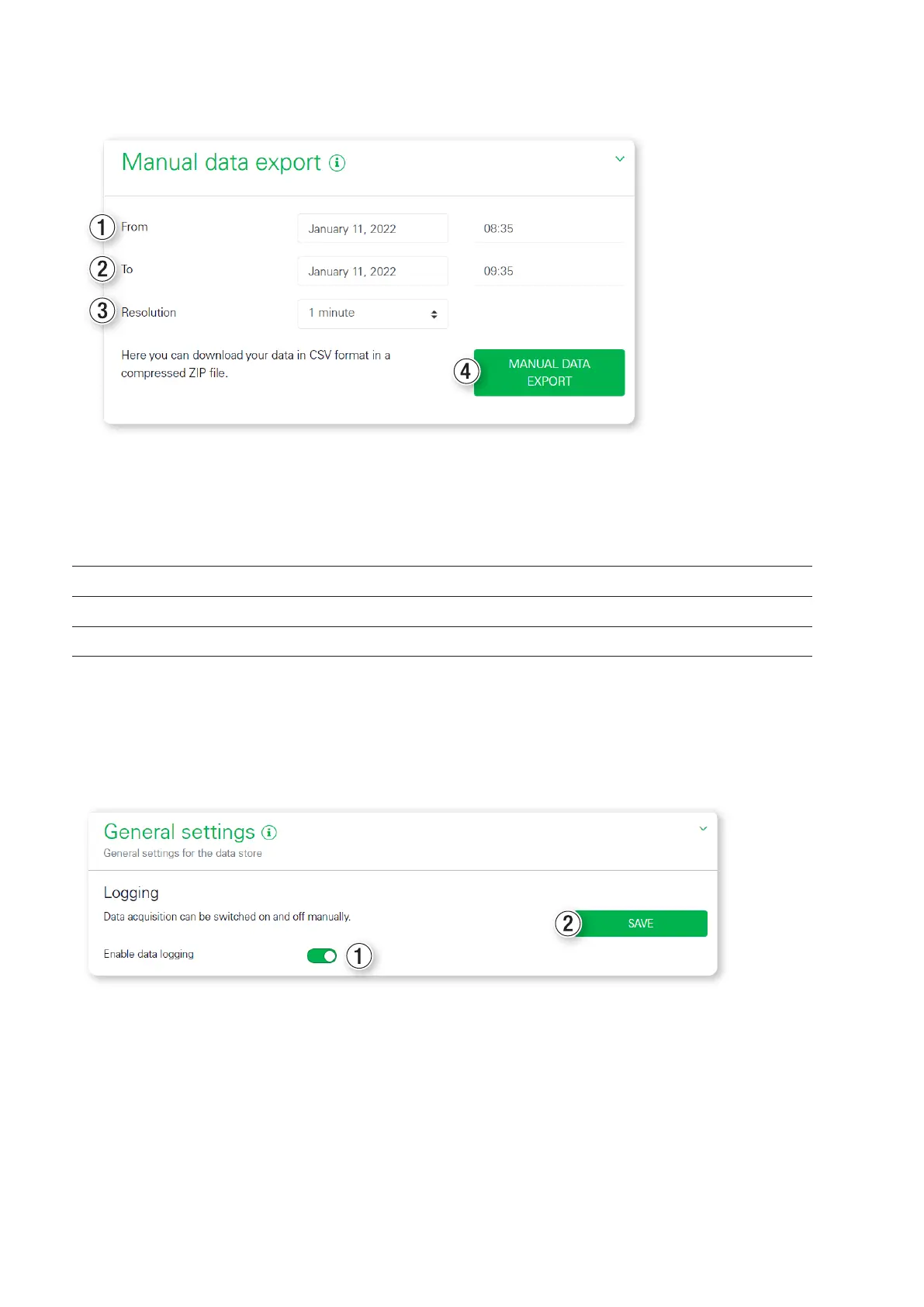 Manual data export

1 From January 11, 2022 08:35

2 To January 11, 2022 09:35

3 Resolution 1 minute

Here you can download your data in CSV format in a compressed ZIP file.

4 MANUAL DATA EXPORT

General settings

General settings for the data store

Logging

Data acquisition can be switched on and off manually.

2 SAVE

Enable data logging 1